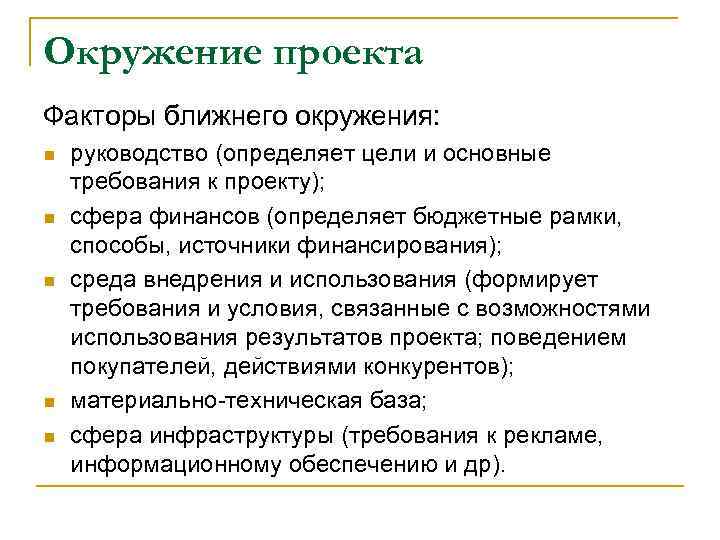 Окружение проекта

Факторы ближнего окружения:

- руководство (определяет цели и основные требования к проекту);
- сфера финансов (определяет бюджетные рамки, способы, источники финансирования);
- среда внедрения и использования (формирует требования и условия, связанные с возможностями использования результатов проекта; поведением покупателей, действиями конкурентов);
- материально-техническая база;
- сфера инфраструктуры (требования к рекламе, информационному обеспечению и др).